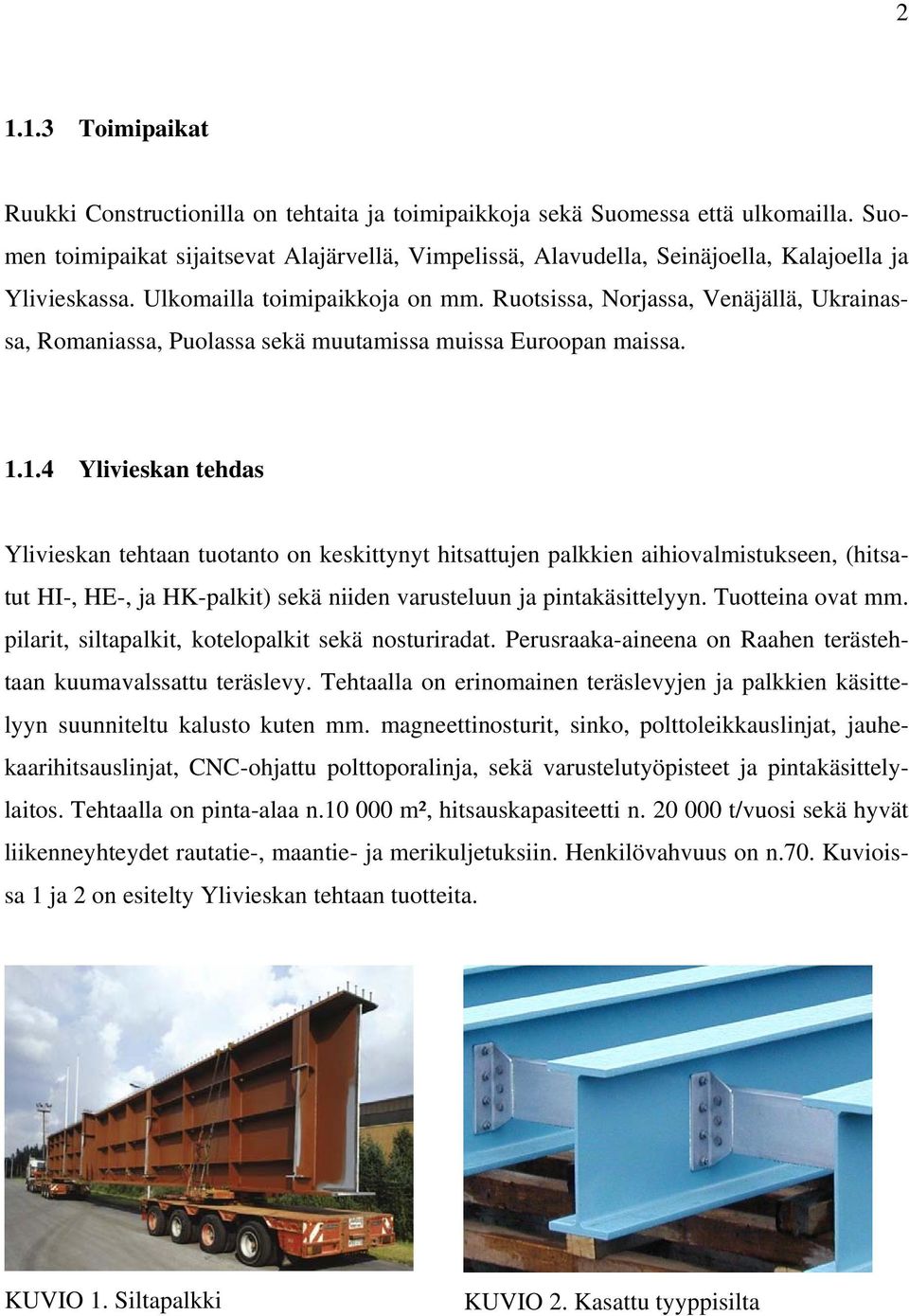 2

1.1.3 Toimipaikat

Ruukki Constructionilla on tehtaita ja toimipaikkoja sekä Suomessa että ulkomailla. Suomen toimipaikat sijaitsevat Alajärvellä, Vimpelissä, Alavudella, Seinäjoella, Kalajoella ja Ylivieskassa. Ulkomailla toimipaikkoja on mm. Ruotsissa, Norjassa, Venäjällä, Ukrainassa, Romaniassa, Puolassa sekä muutamissa muissa Euroopan maissa.

1.1.4 Ylivieskan tehdas

Ylivieskan tehtaan tuotanto on keskittynyt hitsattujen palkkien aihiovalmistukseen, (hitsatut HI-, HE-, ja HK-palkit) sekä niiden varusteluun ja pintakäsittelyyn. Tuotteina ovat mm. pilarit, siltapalkit, kotelopalkit sekä nosturiradat. Perusraaka-aineena on Raahen terästehtaan kuumavalssattu teräslevy. Tehtaalla on erinomainen teräslevyjen ja palkkien käsittelyyn suunniteltu kalusto kuten mm. magneettinosturit, sinko, polttoleikkauslinjat, jauhekaarihitsauslinjat, CNC-ohjattu polttoporalinja, sekä varustelutyöpisteet ja pintakäsittelylaitos. Tehtaalla on pinta-alaa n.10 000 m², hitsauskapasiteetti n. 20 000 t/vuosi sekä hyvät liikenneyhteydet rautatie-, maantie- ja merikuljetuksiin. Henkilövahvuus on n.70. Kuvioissa 1 ja 2 on esitelty Ylivieskan tehtaan tuotteita.

KUVIO 1. Siltapalkki

KUVIO 2. Kasattu tyyppisilta